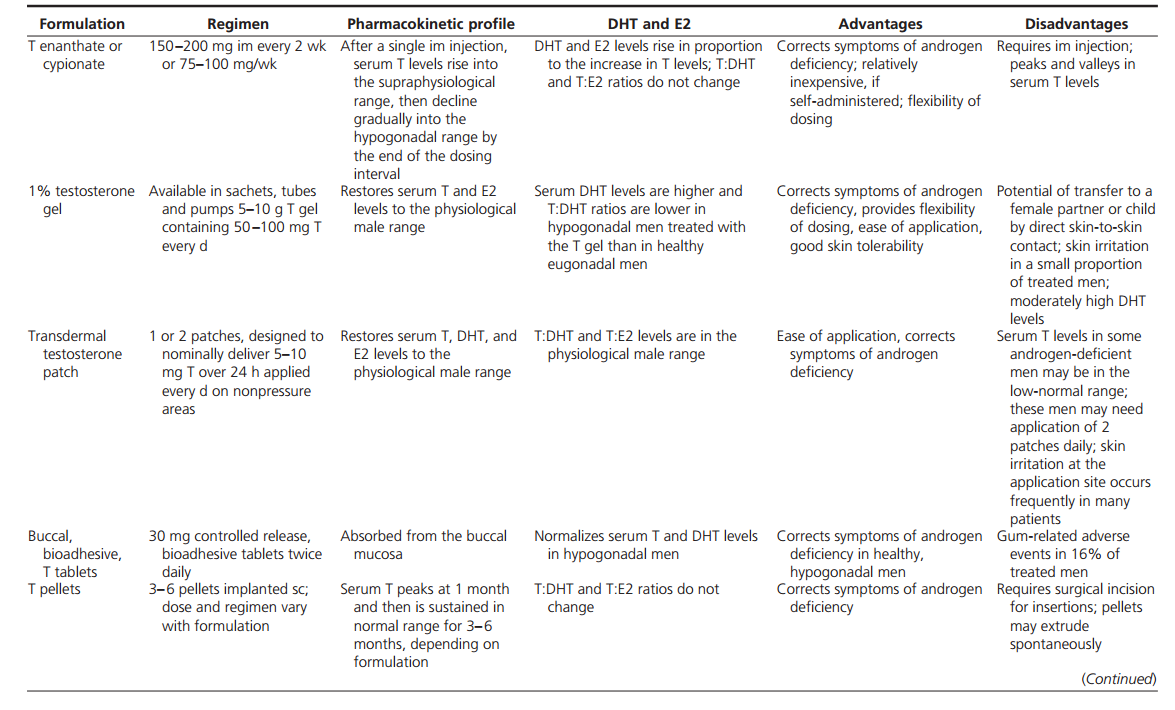 | Formulation | Regimen | Pharmacokinetic profile | DHT and E2 | Advantages | Disadvantages |
|---|---|---|---|---|---|
| T enanthate or cypionate | 150–200 mg im every 2 wk or 75–100 mg/wk | After a single im injection, serum T levels rise into the supraphysiological range, then decline gradually into the hypogonadal range by the end of the dosing interval | DHT and E2 levels rise in proportion to the increase in T levels; T:DHT and T:E2 ratios do not change | Corrects symptoms of androgen deficiency; relatively inexpensive, if self-administered; flexibility of dosing | Requires im injection; peaks and valleys in serum T levels |
| 1% testosterone gel | Available in sachets, tubes and pumps 5–10 g T gel containing 50–100 mg T every d | Restores serum T and E2 levels to the physiological male range | Serum DHT levels are higher and T:DHT ratios are lower in hypogonadal men treated with the T gel than in healthy eugonadal men | Corrects symptoms of androgen deficiency, provides flexibility of dosing, ease of application, good skin tolerability | Potential of transfer to a female partner or child by direct skin-to-skin contact; skin irritation in a small proportion of treated men; moderately high DHT levels |
| Transdermal testosterone patch | 1 or 2 patches, designed to nominally deliver 5–10 mg T over 24 h applied every d on nonpressure areas | Restores serum T, DHT, and E2 levels to the physiological male range | T:DHT and T:E2 levels are in the physiological male range | Ease of application, corrects symptoms of androgen deficiency | Serum T levels in some androgen-deficient men may be in the low-normal range; these men may need application of 2 patches daily; skin irritation at the application site occurs frequently in many patients |
| Buccal, bioadhesive, T tablets | 30 mg controlled release, bioadhesive tablets twice daily | Absorbed from the buccal mucosa | Normalizes serum T and DHT levels in hypogonadal men | Corrects symptoms of androgen deficiency in healthy, hypogonadal men | Gum-related adverse events in 16% of treated men |
| T pellets | 3–6 pellets implanted sc; dose and regimen vary with formulation | Serum T peaks at 1 month and then is sustained in normal range for 3–6 months, depending on formulation | T:DHT and T:E2 ratios do not change | Corrects symptoms of androgen deficiency | Requires surgical incision for insertions; pellets may extrude spontaneously |

(Continued)